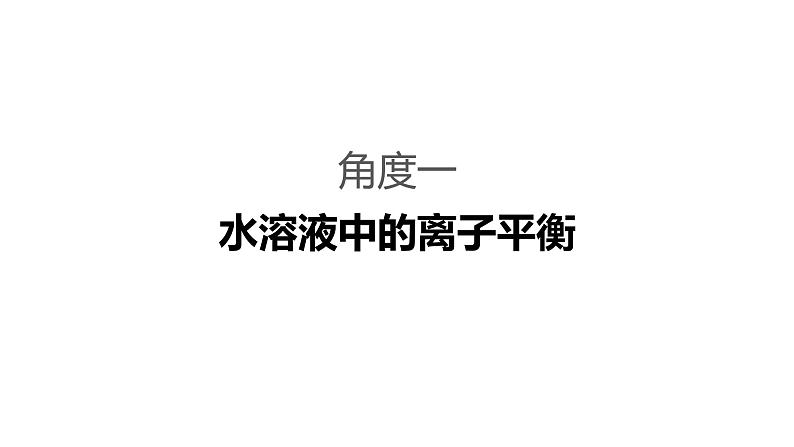 角度一

水溶液中的离子平衡